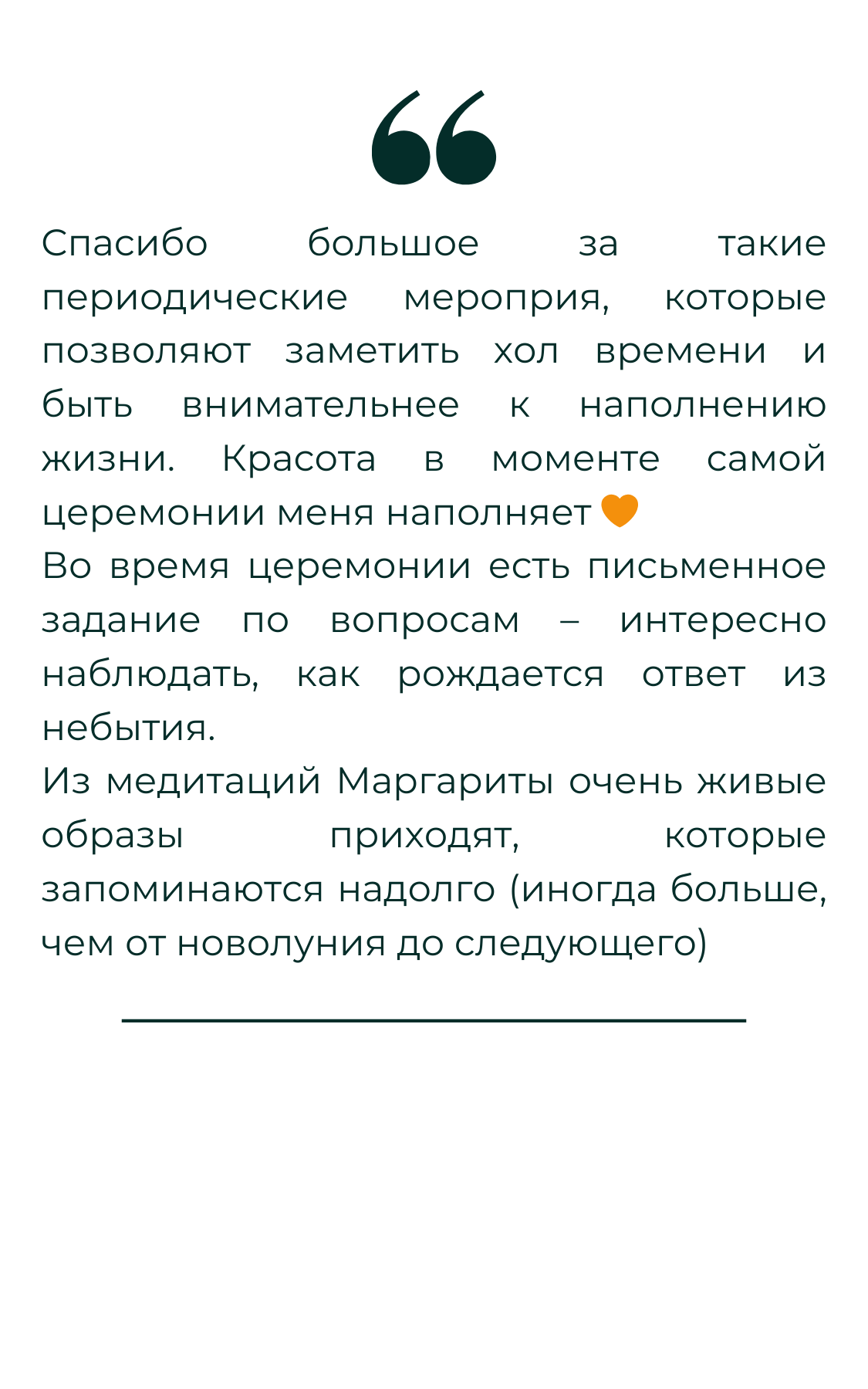 Спасибо большое за такие периодические мероприя, которые позволяют заметить хол времени и быть внимательнее к наполнению жизни. Красота в моменте самой церемонии меня наполняет 🧡

Во время церемонии есть письменное задание по вопросам – интересно наблюдать, как рождается ответ из небытия.

Из медитаций Маргариты очень живые образы приходят, которые запоминаются надолго (иногда больше, чем от новолуния до следующего)